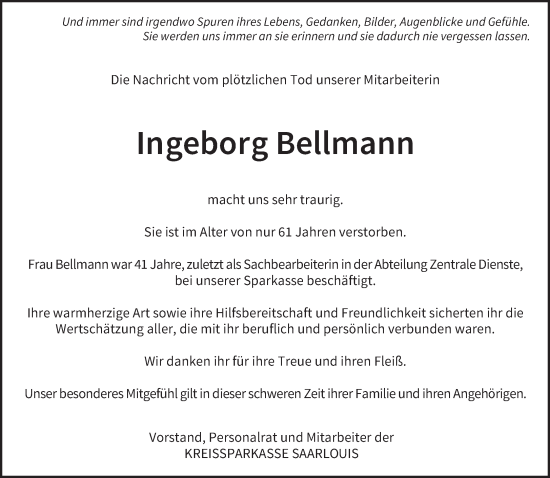 Und immer sind irgendwo Spuren ihres Lebens, Gedanken, Bilder, Augenblicke und Gefühle.
Sie werden uns immer an sie erinnern und sie dadurch nie vergessen lassen.

Die Nachricht vom plötzlichen Tod unserer Mitarbeiterin

Ingeborg Bellmann

macht uns sehr traurig.

Sie ist im Alter von nur 61 Jahren verstorben.

Frau Bellmann war 41 Jahre, zuletzt als Sachbearbeiterin in der Abteilung Zentrale Dienste, bei unserer Sparkasse beschäftigt.

Ihre warmherzige Art sowie ihre Hilfsbereitschaft und Freundlichkeit sicherten ihr die Wertschätzung aller, die mit ihr beruflich und persönlich verbunden waren.

Wir danken ihr für ihre Treue und ihren Fleiß.

Unser besonderes Mitgefühl gilt in dieser schweren Zeit ihrer Familie und ihren Angehörigen.

Vorstand, Personalrat und Mitarbeiter der
KREISSPARKASSE SAARLOUIS